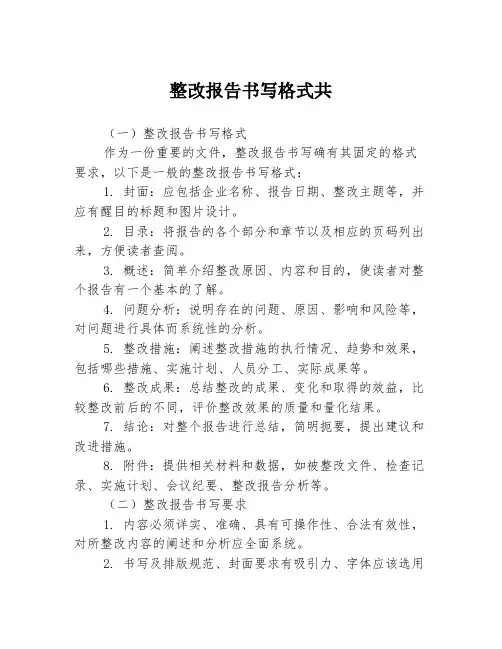 整改报告书写格式共

（一）整改报告书写格式

作为一份重要的文件，整改报告书写确有其固定的格式要求，以下是一般的整改报告书写格式：

1. 封面：应包括企业名称、报告日期、整改主题等，并应有醒目的标题和图片设计。

2. 目录：将报告的各个部分和章节以及相应的页码列出来，方便读者查阅。

3. 概述：简单介绍整改原因、内容和目的，使读者对整个报告有一个基本的了解。

4. 问题分析：说明存在的问题、原因、影响和风险等，对问题进行具体而系统性的分析。

5. 整改措施：阐述整改措施的执行情况、趋势和效果，包括哪些措施、实施计划、人员分工、实际成果等。

6. 整改成果：总结整改的成果、变化和取得的效益，比较整改前后的不同，评价整改效果的质量和量化结果。

7. 结论：对整个报告进行总结，简明扼要，提出建议和改进措施。

8. 附件：提供相关材料和数据，如被整改文件、检查记录、实施计划、会议纪要、整改报告分析等。

（二）整改报告书写要求

1. 内容必须详实、准确、具有可操作性、合法有效性，对所整改内容的阐述和分析应全面系统。

2. 书写及排版规范、封面要求有吸引力、字体应该选用